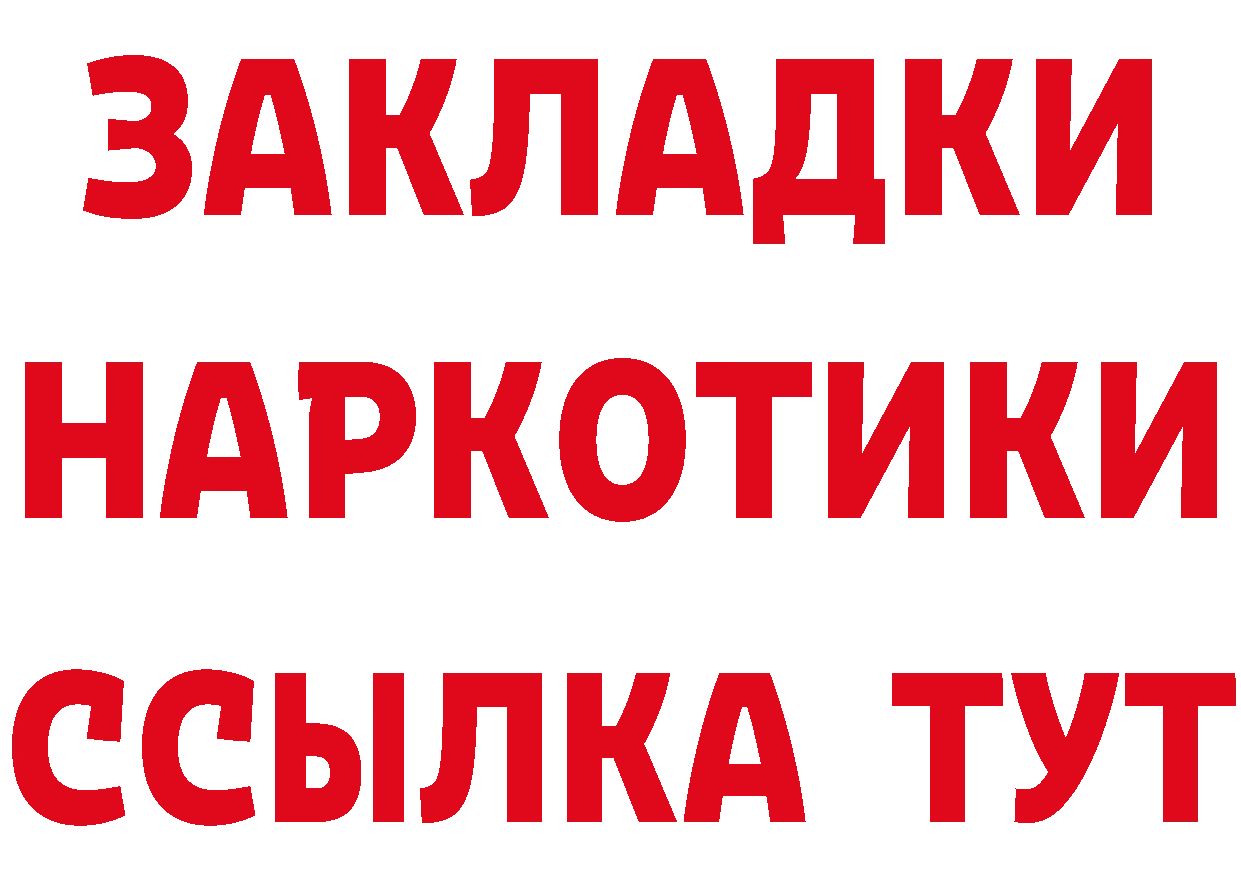 ЗАКЛАДКИ НАРКОТИКИ ССЫЛКА ТУТ